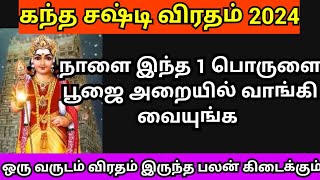 கந்த சஷ்டி விரதம் 2024

நாளை இந்த 1 பொருளை பூஜை அறையில் வாங்கி வையுங்க

ஒரு வருடம் விரதம் இருந்த பலன் கிடைக்கும்